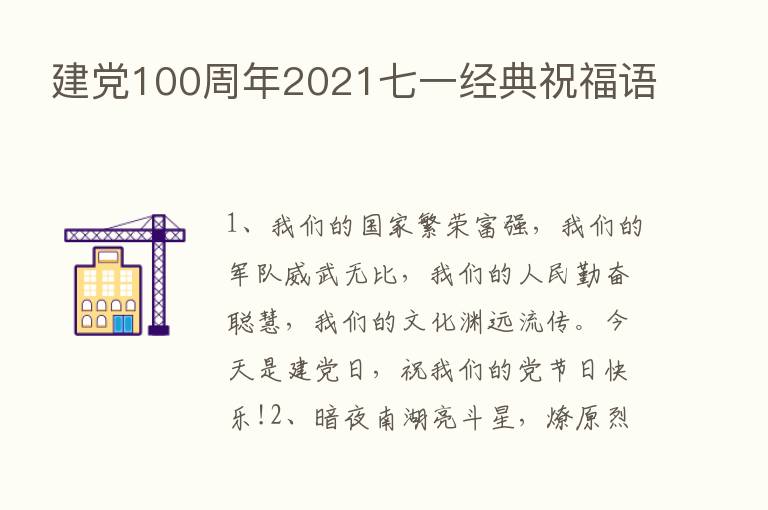 建党100周年2021七一经典祝福语

1、我们的国家繁荣富强，我们的军队威武无比，我们的人民勤奋聪慧，我们的文化渊远流传。今天是建党日，祝我们的党节日快乐!2、暗夜南湖亮斗星，燎原烈